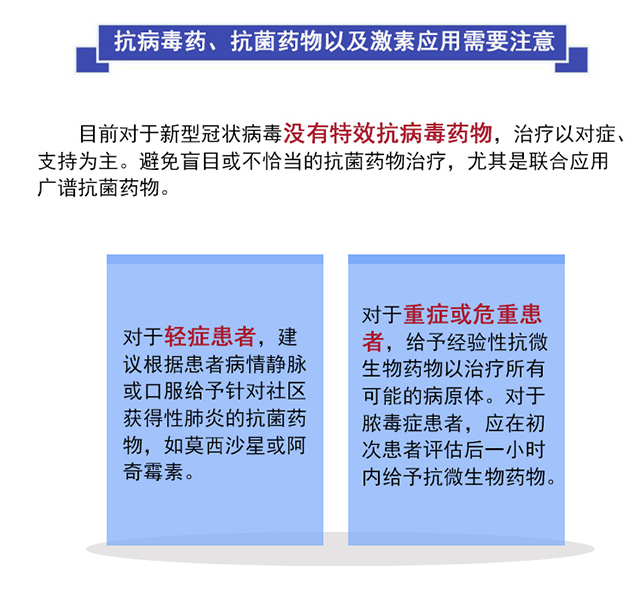 抗病毒药、抗菌药物以及激素应用需要注意

目前对于新型冠状病毒没有特效抗病毒药物，治疗以对症、支持为主。避免盲目或不恰当的抗菌药物治疗，尤其是联合应用广谱抗菌药物。

对于轻症患者，建议根据患者病情静脉或口服给予针对社区获得性肺炎的抗菌药物，如莫西沙星或阿奇霉素。

对于重症或危重患者，给予经验性抗微生物药物以治疗所有可能的病原体。对于脓毒症患者，应在初次患者评估后一小时内给予抗微生物药物。